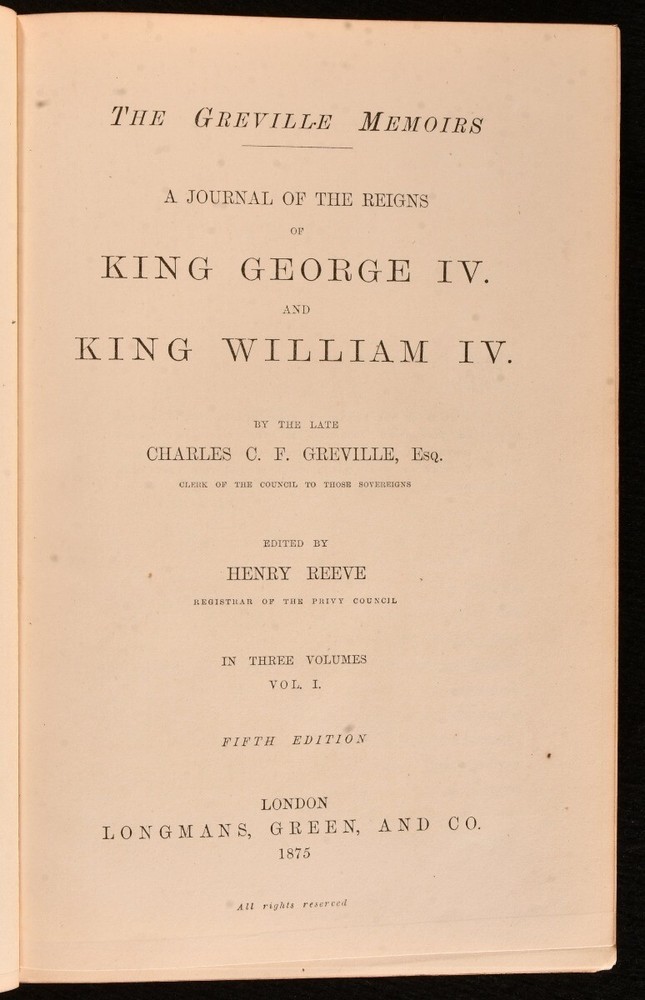 THE GREVILLE MEMOIRS

A JOURNAL OF THE REIGNS

OF

KING GEORGE IV.

AND

KING WILLIAM IV.

BY THE LATE

CHARLES C. F. GREVILLE, Esq.

CLERK OF THE COUNCIL TO THOSE SOVEREIGNS

EDITED BY

HENRY REEVE

REGISTRAR OF THE PRIVY COUNCIL

IN THREE VOLUMES

VOL. I.

FIFTH EDITION

LONDON

LONGMANS, GREEN, AND CO.

1875

All rights reserved